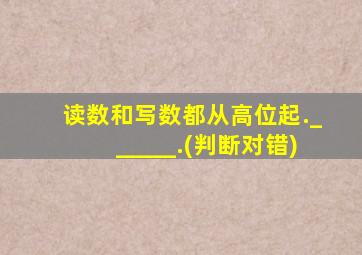 读数和写数都从高位起.______.(判断对错)